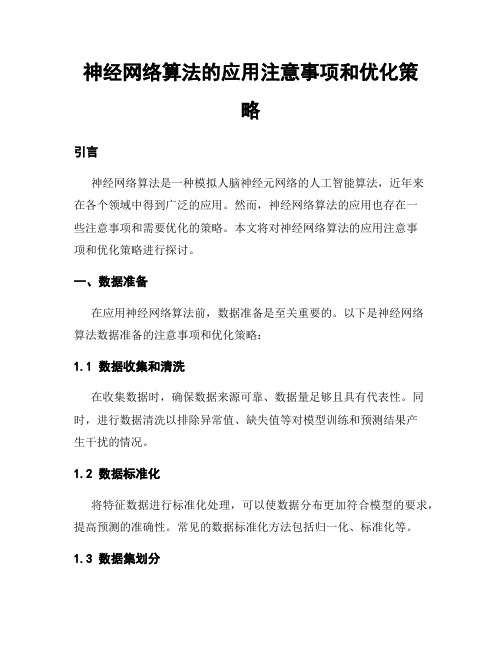 神经网络算法的应用注意事项和优化策略

引言

神经网络算法是一种模拟人脑神经元网络的人工智能算法，近年来在各个领域中得到广泛的应用。然而，神经网络算法的应用也存在一些注意事项和需要优化的策略。本文将对神经网络算法的应用注意事项和优化策略进行探讨。

一、数据准备

在应用神经网络算法前，数据准备是至关重要的。以下是神经网络算法数据准备的注意事项和优化策略：

1.1 数据收集和清洗

在收集数据时，确保数据来源可靠、数据量足够且具有代表性。同时，进行数据清洗以排除异常值、缺失值等对模型训练和预测结果产生干扰的情况。

1.2 数据标准化

将特征数据进行标准化处理，可以使数据分布更加符合模型的要求，提高预测的准确性。常见的数据标准化方法包括归一化、标准化等。

1.3 数据集划分